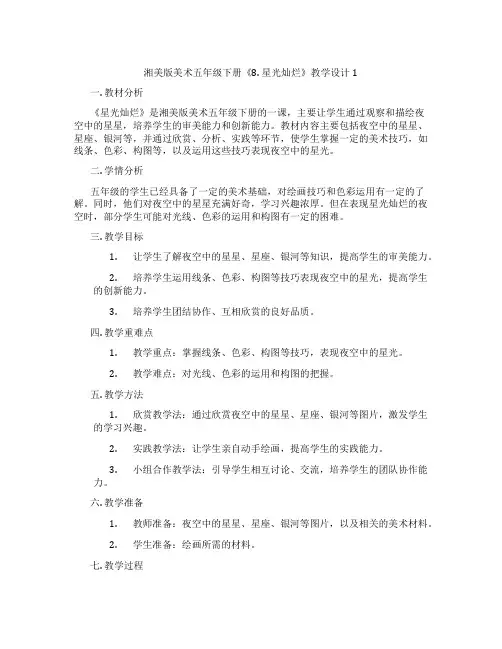 湘美版美术五年级下册《8. 星光灿烂》教学设计 1

一. 教材分析

《星光灿烂》是湘美版美术五年级下册的一课，主要让学生通过观察和描绘夜空中的星星，培养学生的审美能力和创新能力。教材内容主要包括夜空中的星星、星座、银河等，并通过欣赏、分析、实践等环节，使学生掌握一定的美术技巧，如线条、色彩、构图等，以及运用这些技巧表现夜空中的星光。

二. 学情分析

五年级的学生已经具备了一定的美术基础，对绘画技巧和色彩运用有一定的了解。同时，他们对夜空中的星星充满好奇，学习兴趣浓厚。但在表现星光灿烂的夜空时，部分学生可能对光线、色彩的运用和构图有一定的困难。

三. 教学目标

1. 让学生了解夜空中的星星、星座、银河等知识，提高学生的审美能力。

2. 培养学生运用线条、色彩、构图等技巧表现夜空中的星光，提高学生的创新能力。

3. 培养学生团结协作、互相欣赏的良好品质。

四. 教学重难点

1. 教学重点：掌握线条、色彩、构图等技巧，表现夜空中的星光。

2. 教学难点：对光线、色彩的运用和构图的把握。

五. 教学方法

1. 欣赏教学法：通过欣赏夜空中的星星、星座、银河等图片，激发学生的学习兴趣。

2. 实践教学法：让学生亲自动手绘画，提高学生的实践能力。

3. 小组合作教学法：引导学生相互讨论、交流，培养学生的团队协作能力。

六. 教学准备

1. 教师准备：夜空中的星星、星座、银河等图片，以及相关的美术材料。

2. 学生准备：绘画所需的材料。

七. 教学过程